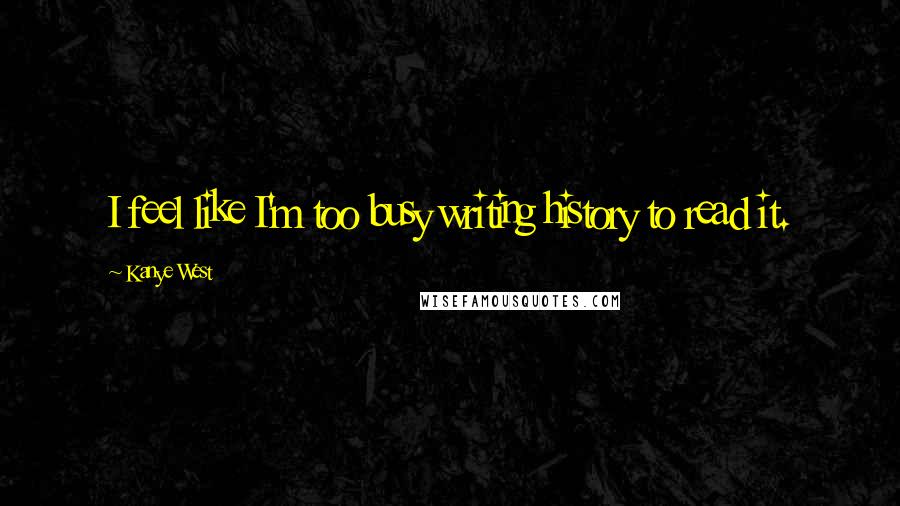 I feel like I'm too busy writing history to read it.

~ Kanye West

WISEFAMOUSQUOTES.COM